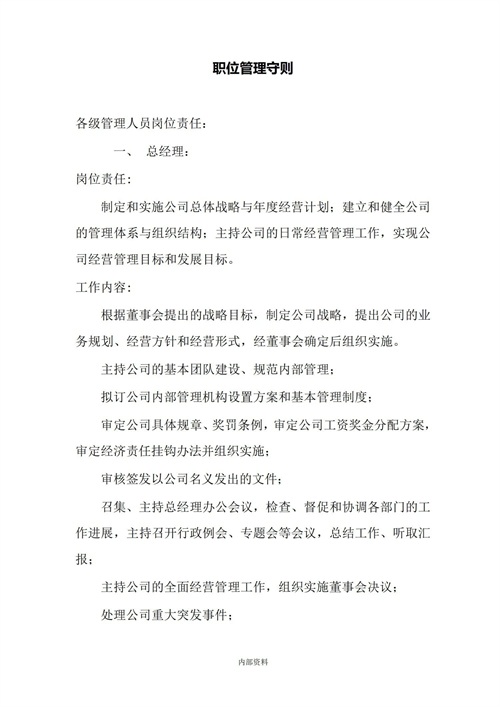 职位管理守则

各级管理人员岗位责任：

一、 总经理：

岗位责任：

制定和实施公司总体战略与年度经营计划；建立和健全公司的管理体系与组织结构；主持公司的日常经营管理工作，实现公司经营管理目标和发展目标。

工作内容：

根据董事会提出的战略目标，制定公司战略，提出公司的业务规划、经营方针和经营形式，经董事会确定后组织实施。

主持公司的基本团队建设、规范内部管理；

拟订公司内部管理机构设置方案和基本管理制度；

审定公司具体规章、奖罚条例，审定公司工资奖金分配方案，审定经济责任挂钩办法并组织实施；

审核签发以公司名义发出的文件；

召集、主持总经理办公会议，检查、督促和协调各部门的工作进展，主持召开行政例会、专题会等会议，总结工作、听取汇报；

主持公司的全面经营管理工作，组织实施董事会决议；

处理公司重大突发事件；

内部资料